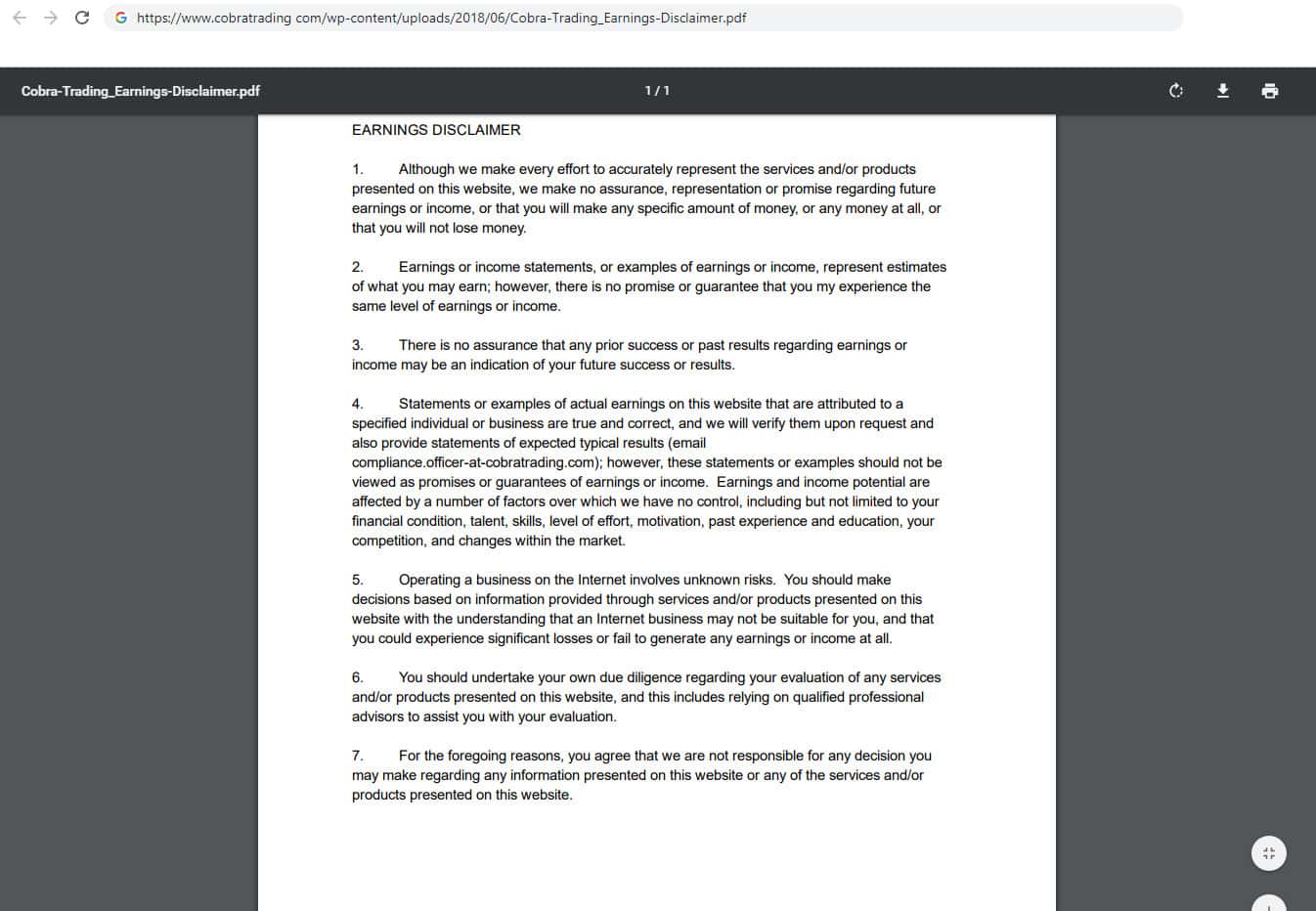 https://www.cobratrading com/wp-content/uploads/2018/06/Cobra-Trading_Earnings-Disclaimer.pdf

Cobra-Trading_Earnings-Disclaimer.pdf

1 / 1

EARNINGS DISCLAIMER

1. Although we make every effort to accurately represent the services and/or products presented on this website, we make no assurance, representation or promise regarding future earnings or income, or that you will make any specific amount of money, or any money at all, or that you will not lose money.

2. Earnings or income statements, or examples of earnings or income, represent estimates of what you may earn; however, there is no promise or guarantee that you my experience the same level of earnings or income.

3. There is no assurance that any prior success or past results regarding earnings or income may be an indication of your future success or results.

4. Statements or examples of actual earnings on this website that are attributed to a specified individual or business are true and correct, and we will verify them upon request and also provide statements of expected typical results (email compliance.officer-at-cobratrading.com); however, these statements or examples should not be viewed as promises or guarantees of earnings or income. Earnings and income potential are affected by a number of factors over which we have no control, including but not limited to your financial condition, talent, skills, level of effort, motivation, past experience and education, your competition, and changes within the market.

5. Operating a business on the Internet involves unknown risks. You should make decisions based on information provided through services and/or products presented on this website with the understanding that an Internet business may not be suitable for you, and that you could experience significant losses or fail to generate any earnings or income at all.

6. You should undertake your own due diligence regarding your evaluation of any services and/or products presented on this website, and this includes relying on qualified professional advisors to assist you with your evaluation.

7. For the foregoing reasons, you agree that we are not responsible for any decision you may make regarding any information presented on this website or any of the services and/or products presented on this website.